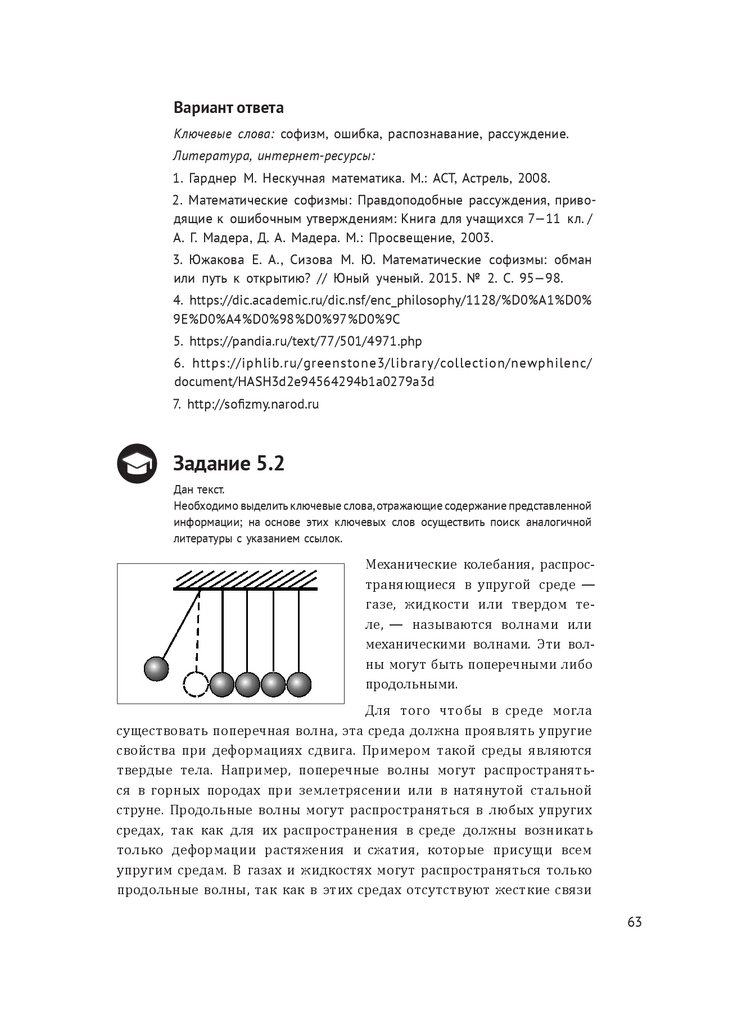 Вариант ответа

Ключевые слова: софизм, ошибка, распознавание, рассуждение.

Литература, интернет-ресурсы:

1. Гарднер М. Нескучная математика. М.: АСТ, Астрель, 2008.

2. Математические софизмы: Правдоподобные рассуждения, приводящие к ошибочным утверждениям: Книга для учащихся 7—11 кл. / А. Г. Мадера, Д. А. Мадера. М.: Просвещение, 2003.

3. Южакова Е. А., Сизова М. Ю. Математические софизмы: обман или путь к открытию? // Юный ученый. 2015. № 2. С. 95—98.

4. https://dic.academic.ru/dic.nsf/enc_philosophy/1128/%D0%A1%D0%9E%D0%A4%D0%98%D0%97%D0%9C

5. https://pandia.ru/text/77/501/4971.php

6. https://iphlib.ru/greenstone3/library/collection/newphilenc/document/HASH3d2e94564294b1a0279a3d

7. http://sofizmy.narod.ru

Задание 5.2

Дан текст.

Необходимо выделить ключевые слова, отражающие содержание представленной информации; на основе этих ключевых слов осуществить поиск аналогичной литературы с указанием ссылок.

Механические колебания, распространяющиеся в упругой среде — газе, жидкости или твердом теле, — называются волнами или механическими волнами. Эти волны могут быть поперечными либо продольными.

Для того чтобы в среде могла существовать поперечная волна, эта среда должна проявлять упругие свойства при деформациях сдвига. Примером такой среды являются твердые тела. Например, поперечные волны могут распространяться в горных породах при землетрясении или в натянутой стальной струне. Продольные волны могут распространяться в любых упругих средах, так как для их распространения в среде должны возникать только деформации растяжения и сжатия, которые присущи всем упругим средам. В газах и жидкостях могут распространяться только продольные волны, так как в этих средах отсутствуют жесткие связи

63